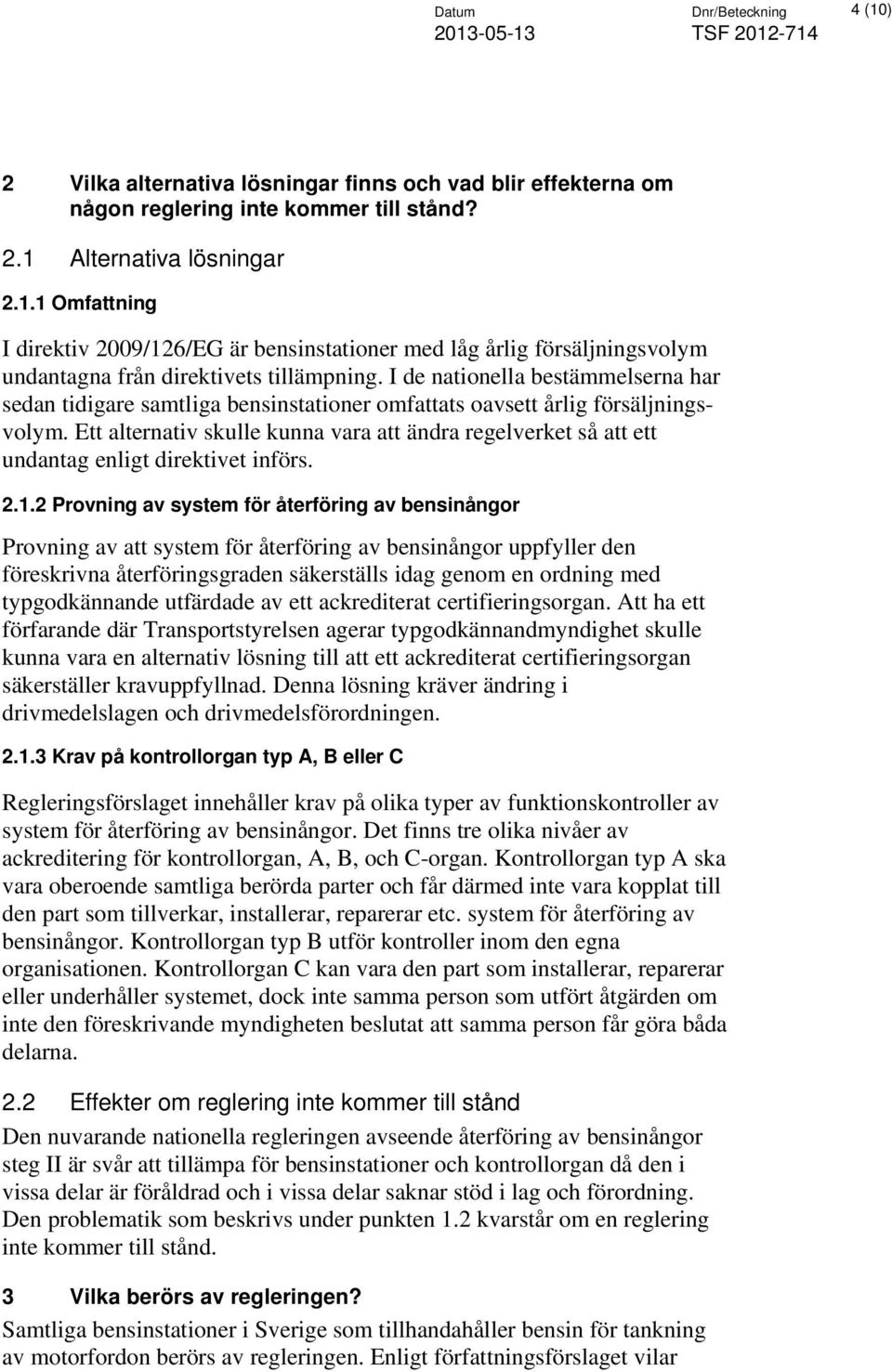 Datum
2013-05-13

Dnr/Beteckning
TSF 2012-714

4 (10)

2 Vilka alternativa lösningar finns och vad blir effekterna om någon reglering inte kommer till stånd?

2.1 Alternativa lösningar

2.1.1 Omfattning

I direktiv 2009/126/EG är bensinstationer med låg årlig försäljningsvolym undantagna från direktivets tillämpning. I de nationella bestämmelserna har sedan tidigare samtliga bensinstationer omfattats oavsett årlig försäljningsvolym. Ett alternativ skulle kunna vara att ändra regelverket så att ett undantag enligt direktivet införs.

2.1.2 Provning av system för återföring av bensinångor

Provning av att system för återföring av bensinångor uppfyller den föreskrivna återföringsgraden säkerställs idag genom en ordning med typgodkännande utfärdade av ett ackrediterat certifieringsorgan. Att ha ett förfarande där Transportstyrelsen agerar typgodkännandmyndighet skulle kunna vara en alternativ lösning till att ett ackrediterat certifieringsorgan säkerställer kravuppfyllnad. Denna lösning kräver ändring i drivmedelslagen och drivmedelsförordningen.

2.1.3 Krav på kontrollorgan typ A, B eller C

Regleringsförslaget innehåller krav på olika typer av funktionskontroller av system för återföring av bensinångor. Det finns tre olika nivåer av ackreditering för kontrollorgan, A, B, och C-organ. Kontrollorgan typ A ska vara oberoende samtliga berörda parter och får därmed inte vara kopplat till den part som tillverkar, installerar, reparerar etc. system för återföring av bensinångor. Kontrollorgan typ B utför kontroller inom den egna organisationen. Kontrollorgan C kan vara den part som installerar, reparerar eller underhåller systemet, dock inte samma person som utfört åtgärden om inte den föreskrivande myndigheten beslutat att samma person får göra båda delarna.

2.2 Effekter om reglering inte kommer till stånd

Den nuvarande nationella regleringen avseende återföring av bensinångor steg II är svår att tillämpa för bensinstationer och kontrollorgan då den i vissa delar är föråldrad och i vissa delar saknar stöd i lag och förordning. Den problematik som beskrivs under punkten 1.2 kvarstår om en reglering inte kommer till stånd.

3 Vilka berörs av regleringen?

Samtliga bensinstationer i Sverige som tillhandahåller bensin för tankning av motorfordon berörs av regleringen. Enligt författningsförslaget vilar